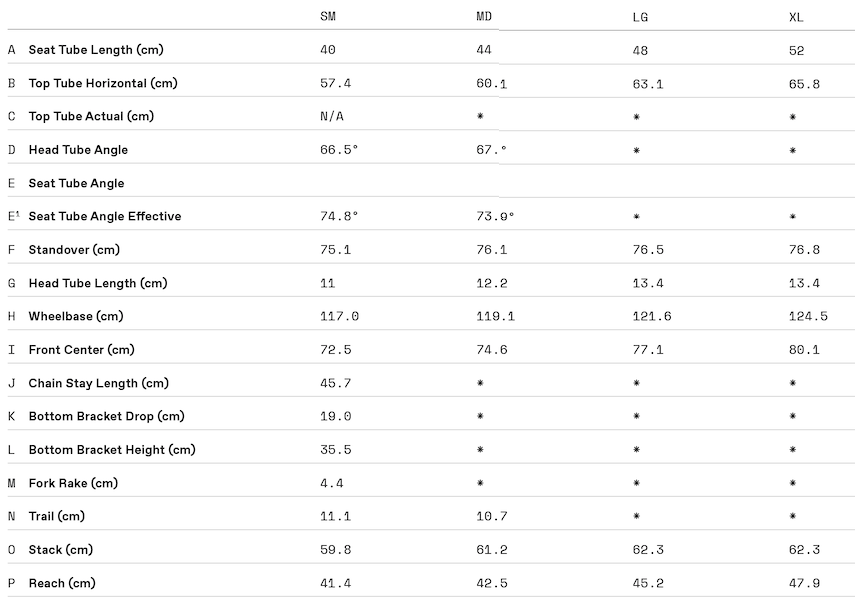 | | | SM | MD | LG | XL |
|---|---|---|---|---|---|
| A | Seat Tube Length (cm) | 40 | 44 | 48 | 52 |
| B | Top Tube Horizontal (cm) | 57.4 | 60.1 | 63.1 | 65.8 |
| C | Top Tube Actual (cm) | N/A | * | * | * |
| D | Head Tube Angle | 66.5° | 67.° | * | * |
| E | Seat Tube Angle | | | | |
| E¹ | Seat Tube Angle Effective | 74.8° | 73.9° | * | * |
| F | Standover (cm) | 75.1 | 76.1 | 76.5 | 76.8 |
| G | Head Tube Length (cm) | 11 | 12.2 | 13.4 | 13.4 |
| H | Wheelbase (cm) | 117.0 | 119.1 | 121.6 | 124.5 |
| I | Front Center (cm) | 72.5 | 74.6 | 77.1 | 80.1 |
| J | Chain Stay Length (cm) | 45.7 | * | * | * |
| K | Bottom Bracket Drop (cm) | 19.0 | * | * | * |
| L | Bottom Bracket Height (cm) | 35.5 | * | * | * |
| M | Fork Rake (cm) | 4.4 | * | * | * |
| N | Trail (cm) | 11.1 | 10.7 | * | * |
| O | Stack (cm) | 59.8 | 61.2 | 62.3 | 62.3 |
| P | Reach (cm) | 41.4 | 42.5 | 45.2 | 47.9 |